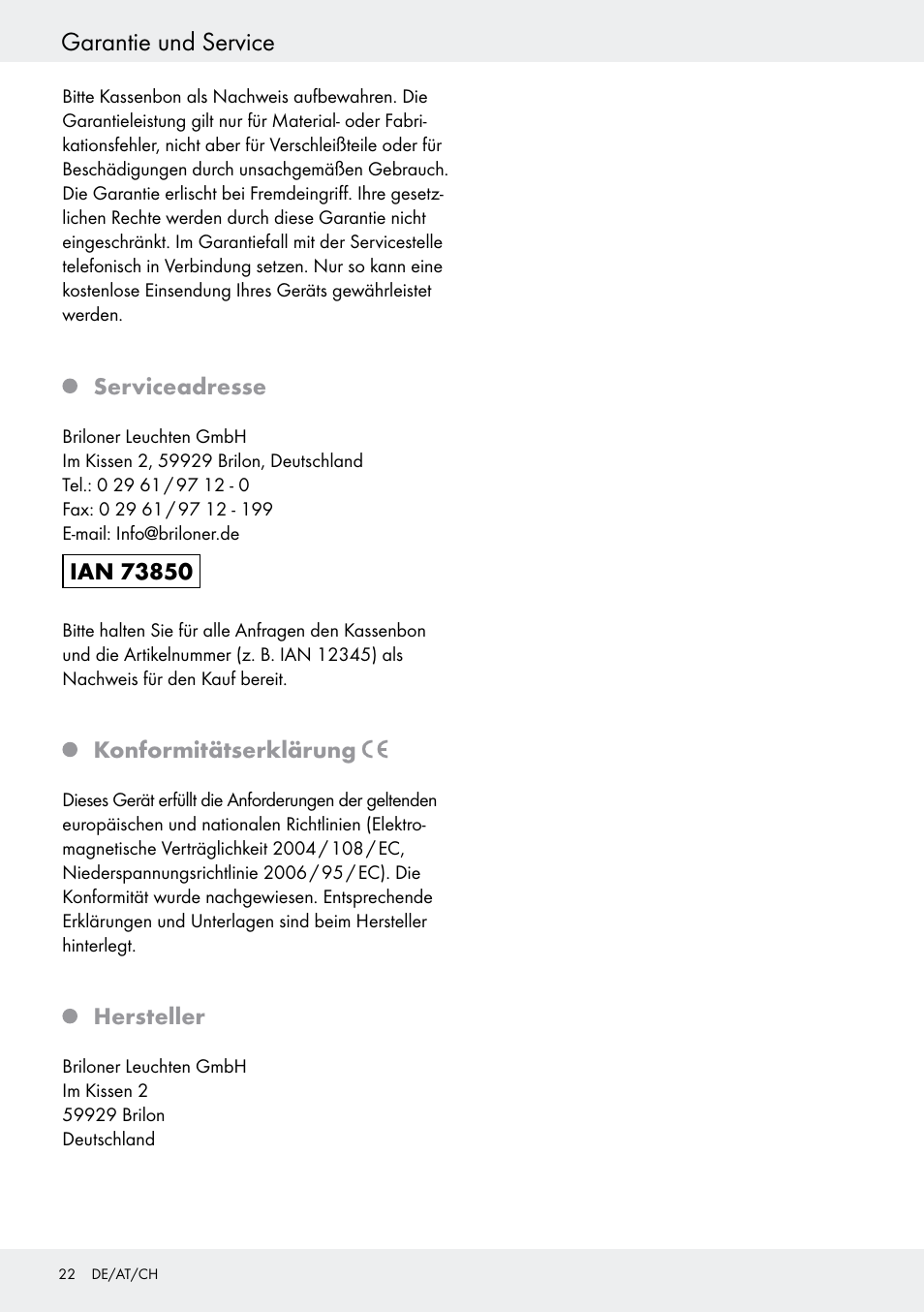 Garantie und Service

Bitte Kassenbon als Nachweis aufbewahren. Die Garantieleistung gilt nur für Material- oder Fabrikationsfehler, nicht aber für Verschleißteile oder für Beschädigungen durch unsachgemäßen Gebrauch. Die Garantie erlischt bei Fremdeingriff. Ihre gesetzlichen Rechte werden durch diese Garantie nicht eingeschränkt. Im Garantiefall mit der Servicestelle telefonisch in Verbindung setzen. Nur so kann eine kostenlose Einsendung Ihres Geräts gewährleistet werden.

Serviceadresse

Briloner Leuchten GmbH
Im Kissen 2, 59929 Brilon, Deutschland
Tel.: 0 29 61 / 97 12 - 0
Fax: 0 29 61 / 97 12 - 199
E-mail: Info@briloner.de

IAN 73850

Bitte halten Sie für alle Anfragen den Kassenbon und die Artikelnummer (z. B. IAN 12345) als Nachweis für den Kauf bereit.

Konformitätserklärung CE

Dieses Gerät erfüllt die Anforderungen der geltenden europäischen und nationalen Richtlinien (Elektromagnetische Verträglichkeit 2004 / 108 / EC, Niederspannungsrichtlinie 2006 / 95 / EC). Die Konformität wurde nachgewiesen. Entsprechende Erklärungen und Unterlagen sind beim Hersteller hinterlegt.

Hersteller

Briloner Leuchten GmbH
Im Kissen 2
59929 Brilon
Deutschland

22 DE/AT/CH